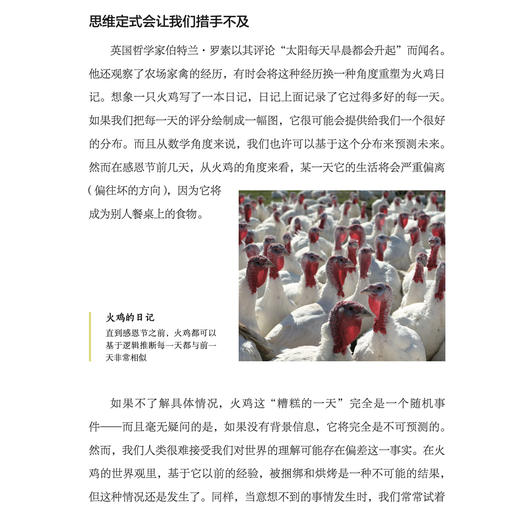 思维定式会让我们措手不及

英国哲学家伯特兰·罗素以其评论“太阳每天早晨都会升起”而闻名。他还观察了农场家禽的经历，有时会将这种经历换一种角度重塑为火鸡日记。想象一只火鸡写了一本日记，日记上面记录了它过得多好的每一天。如果我们把每一天的评分绘制成一幅图，它很可能会提供给我们一个很好的分布。而且从数学角度来说，我们也许可以基于这个分布来预测未来。然而在感恩节前几天，从火鸡的角度来看，某一天它的生活将会严重偏离（偏往坏的方向），因为它将成为别人餐桌上的食物。

火鸡的日记
直到感恩节之前，火鸡都可以基于逻辑推断每一天都与前一天非常相似

如果不了解具体情况，火鸡这“糟糕的一天”完全是一个随机事件——而且毫无疑问的是，如果没有背景信息，它将完全是不可预测的。然而，我们人类很难接受我们对世界的理解可能存在偏差这一事实。在火鸡的世界观里，基于它以前的经验，被捆绑和烘烤是一种不可能的结果，但这种情况还是发生了。同样，当意想不到的事情发生时，我们常常试着